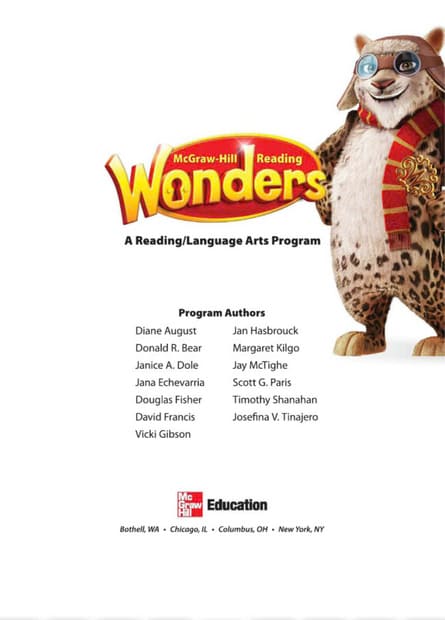 McGraw-Hill Reading
Wonders

A Reading/Language Arts Program

Program Authors

Diane August
Donald R. Bear
Janice A. Dole
Jana Echevarria
Douglas Fisher
David Francis
Vicki Gibson

Jan Hasbrouck
Margaret Kilgo
Jay McTighe
Scott G. Paris
Timothy Shanahan
Josefina V. Tinajero

Mc Graw Hill Education

Bothell, WA • Chicago, IL • Columbus, OH • New York, NY